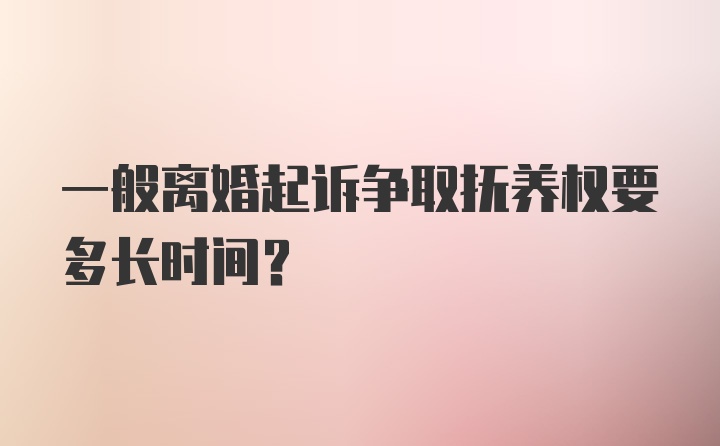 一般离婚起诉争取抚养权要多长时间？